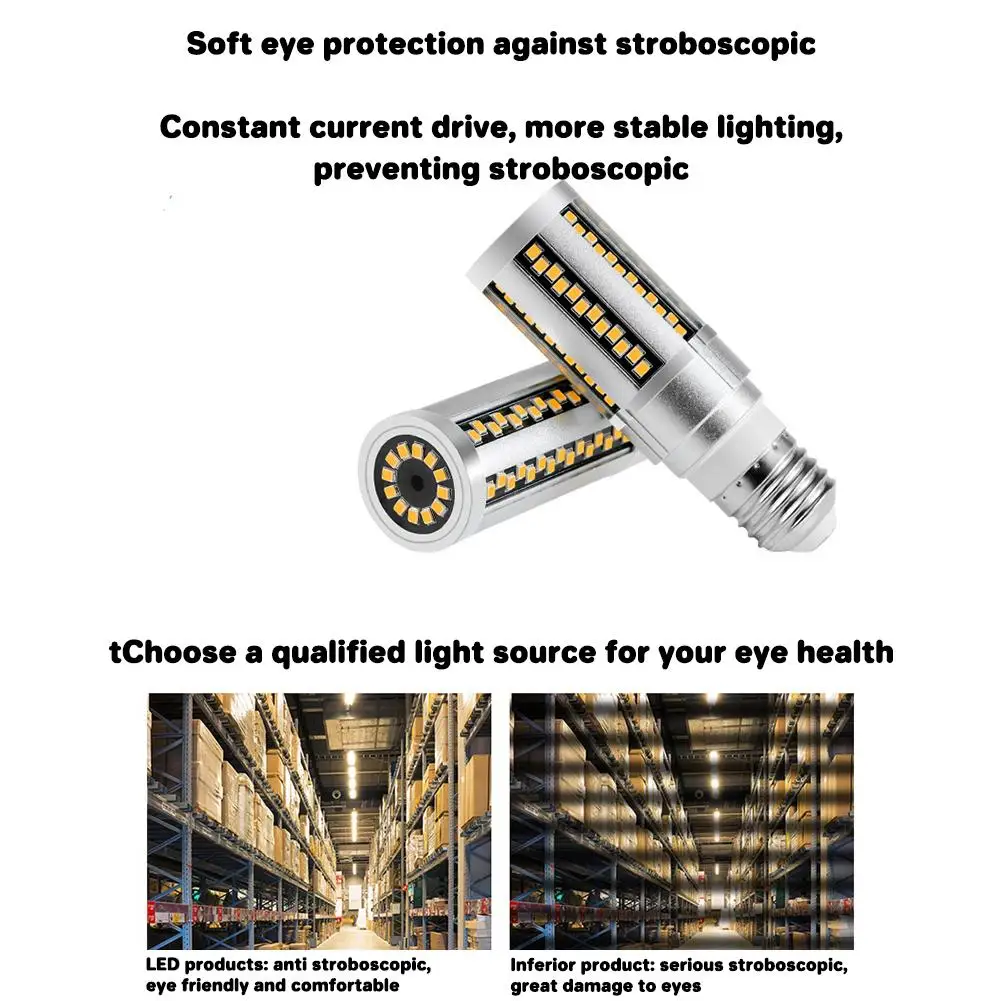 Soft eye protection against stroboscopic

Constant current drive, more stable lighting, preventing stroboscopic

tChoose a qualified light source for your eye health

LED products: anti stroboscopic, eye friendly and comfortable

Inferior product: serious stroboscopic, great damage to eyes